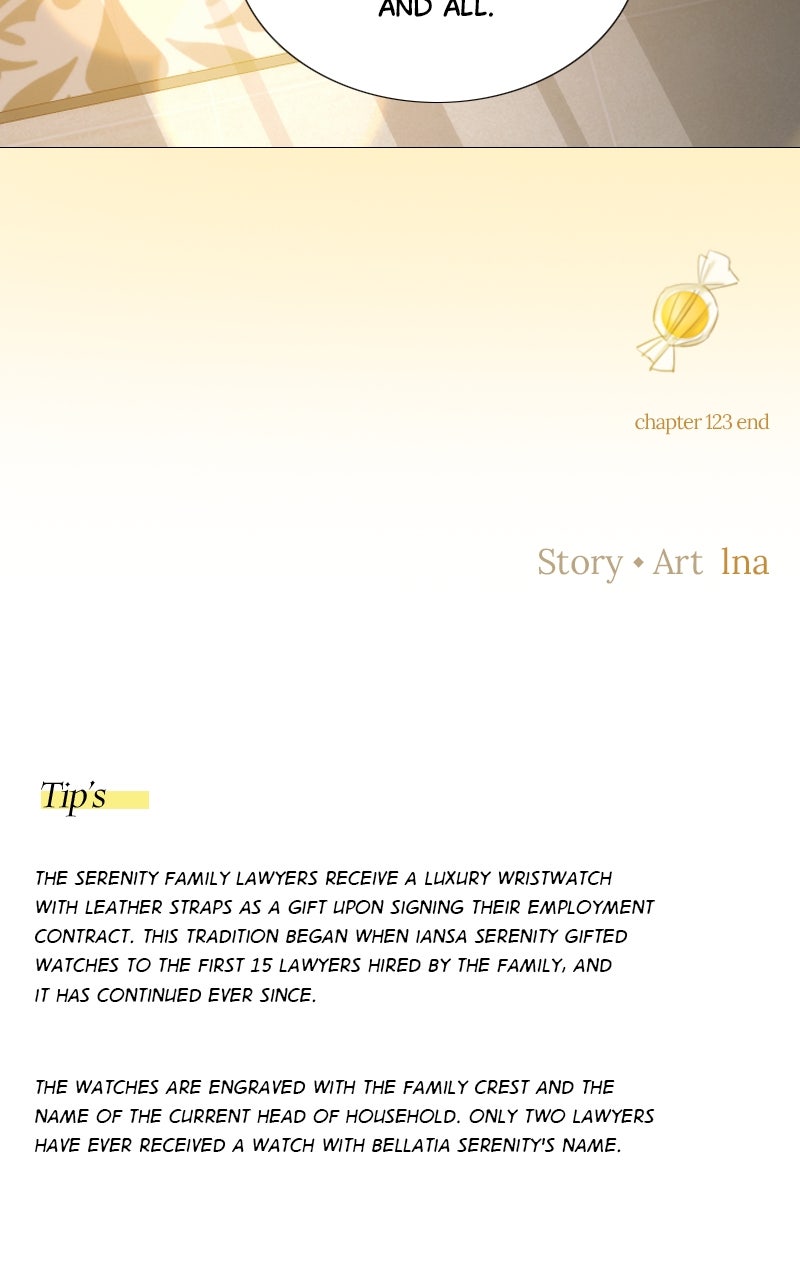 AND ALL.

chapter 123 end

Story • Art Ina

Tip's

THE SERENITY FAMILY LAWYERS RECEIVE A LUXURY WRISTWATCH WITH LEATHER STRAPS AS A GIFT UPON SIGNING THEIR EMPLOYMENT CONTRACT. THIS TRADITION BEGAN WHEN IANSA SERENITY GIFTED WATCHES TO THE FIRST 15 LAWYERS HIRED BY THE FAMILY, AND IT HAS CONTINUED EVER SINCE.

THE WATCHES ARE ENGRAVED WITH THE FAMILY CREST AND THE NAME OF THE CURRENT HEAD OF HOUSEHOLD. ONLY TWO LAWYERS HAVE EVER RECEIVED A WATCH WITH BELLATIA SERENITY'S NAME.